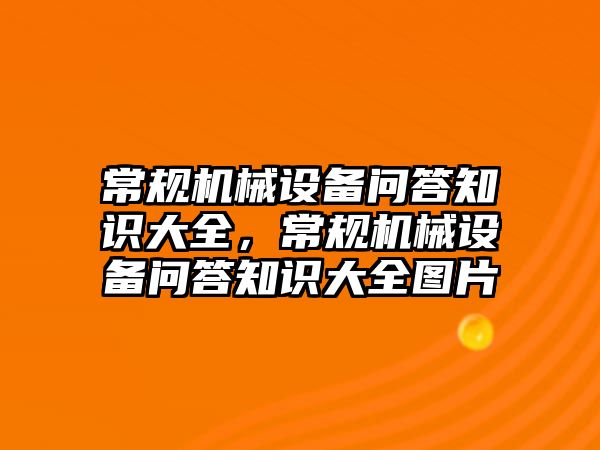 常规机械设备问答知识大全，常规机械设备问答知识大全图片